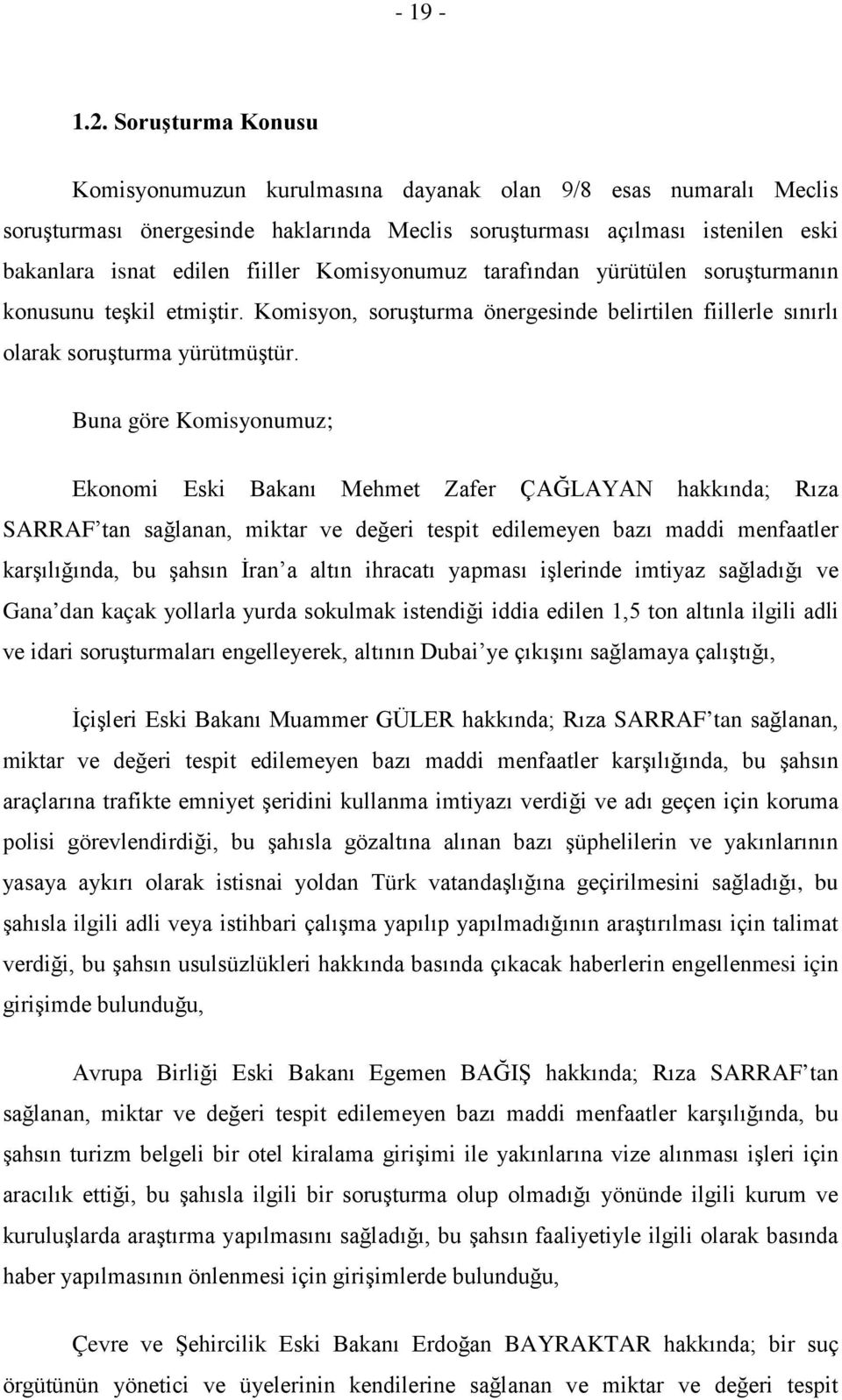 - 19 -

1.2. Soruşturma Konusu

Komisyonumuzun kurulmasına dayanak olan 9/8 esas numaralı Meclis soruşturması önergesinde haklarında Meclis soruşturması açılması istenilen eski bakanlara isnat edilen fiiller Komisyonumuz tarafından yürütülen soruşturmanın konusunu teşkil etmiştir. Komisyon, soruşturma önergesinde belirtilen fiillerle sınırlı olarak soruşturma yürütmüştür.

Buna göre Komisyonumuz;

Ekonomi Eski Bakanı Mehmet Zafer ÇAĞLAYAN hakkında; Rıza SARRAF'tan sağlanan, miktar ve değeri tespit edilemeyen bazı maddi menfaatler karşılığında, bu şahsın İran'a altın ihracatı yapması işlerinde imtiyaz sağladığı ve Gana'dan kaçak yollarla yurda sokulmak istendiği iddia edilen 1,5 ton altınla ilgili adli ve idari soruşturmaları engelleyerek, altının Dubai'ye çıkışını sağlamaya çalıştığı,

İçişleri Eski Bakanı Muammer GÜLER hakkında; Rıza SARRAF'tan sağlanan, miktar ve değeri tespit edilemeyen bazı maddi menfaatler karşılığında, bu şahsın araçlarına trafikte emniyet şeridini kullanma imtiyazı verdiği ve adı geçen için koruma polisi görevlendirdiği, bu şahısla gözaltına alınan bazı şüphelilerin ve yakınlarının yasaya aykırı olarak istisnai yoldan Türk vatandaşlığına geçirilmesini sağladığı, bu şahısla ilgili adli veya istihbari çalışma yapılıp yapılmadığının araştırılması için talimat verdiği, bu şahsın usulsüzlükleri hakkında basında çıkacak haberlerin engellenmesi için girişimde bulunduğu,

Avrupa Birliği Eski Bakanı Egemen BAĞIŞ hakkında; Rıza SARRAF'tan sağlanan, miktar ve değeri tespit edilemeyen bazı maddi menfaatler karşılığında, bu şahsın turizm belgeli bir otel kiralama girişimi ile yakınlarına vize alınması işleri için aracılık ettiği, bu şahısla ilgili bir soruşturma olup olmadığı yönünde ilgili kurum ve kuruluşlarda araştırma yapılmasını sağladığı, bu şahsın faaliyetiyle ilgili olarak basında haber yapılmasının önlenmesi için girişimlerde bulunduğu,

Çevre ve Şehircilik Eski Bakanı Erdoğan BAYRAKTAR hakkında; bir suç örgütünün yönetici ve üyelerinin kendilerine sağlanan ve miktar ve değeri tespit